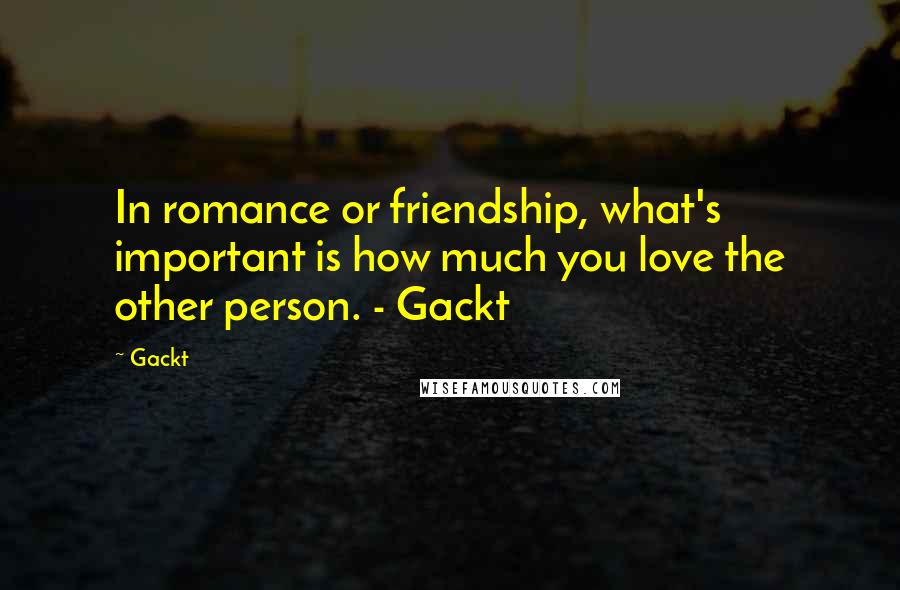 In romance or friendship, what's important is how much you love the other person. - Gackt

~ Gackt

WISEFAMOUSQUOTES.COM